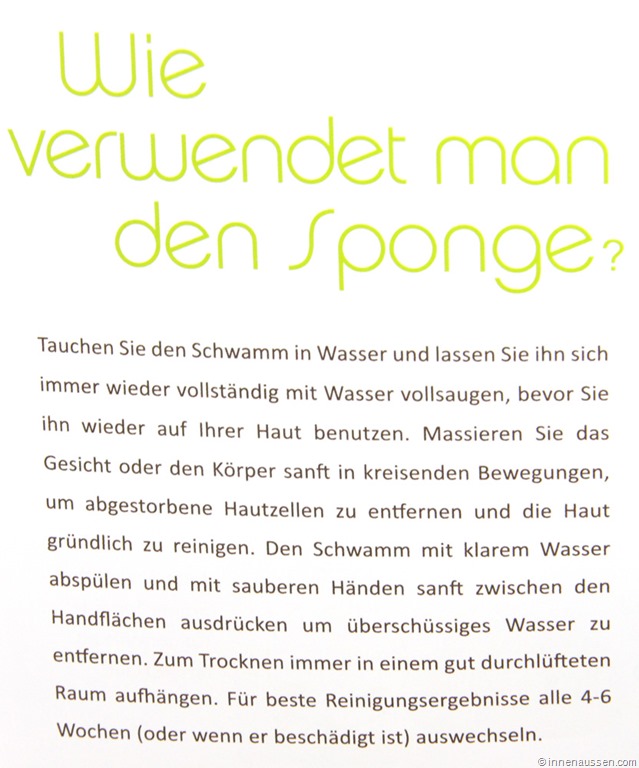 Wie verwendet man den Sponge?

Tauchen Sie den Schwamm in Wasser und lassen Sie ihn sich immer wieder vollständig mit Wasser vollsaugen, bevor Sie ihn wieder auf Ihrer Haut benutzen. Massieren Sie das Gesicht oder den Körper sanft in kreisenden Bewegungen, um abgestorbene Hautzellen zu entfernen und die Haut gründlich zu reinigen. Den Schwamm mit klarem Wasser abspülen und mit sauberen Händen sanft zwischen den Handflächen ausdrücken um überschüssiges Wasser zu entfernen. Zum Trocknen immer in einem gut durchlüfteten Raum aufhängen. Für beste Reinigungsergebnisse alle 4-6 Wochen (oder wenn er beschädigt ist) auswechseln.

© innenaussen.com